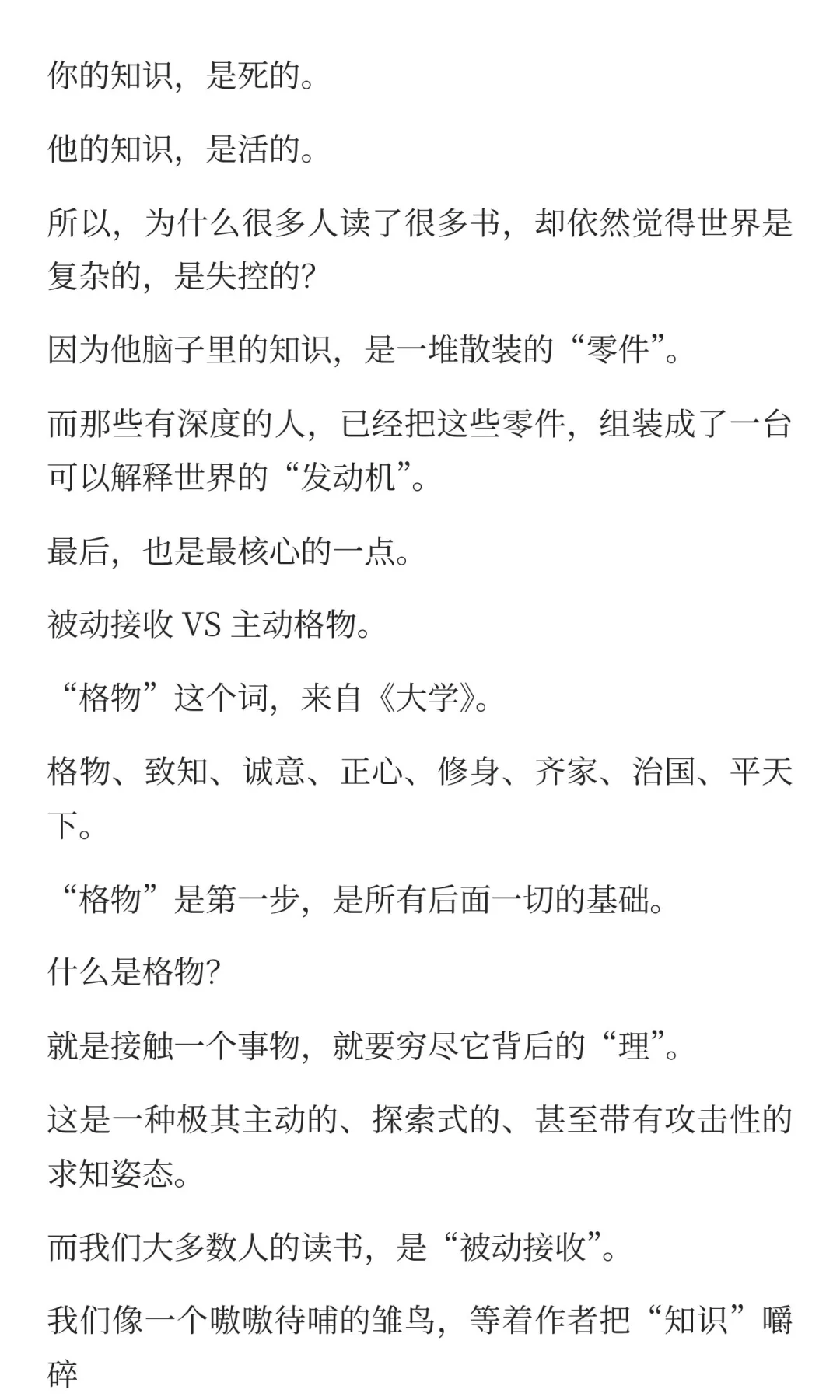 你的知识，是死的。

他的知识，是活的。

所以，为什么很多人读了很多书，却依然觉得世界是复杂的，是失控的？

因为他脑子里的知识，是一堆散装的“零件”。

而那些有深度的人，已经把这些零件，组装成了一台可以解释世界的“发动机”。

最后，也是最核心的一点。

被动接收 VS 主动格物。

“格物”这个词，来自《大学》。

格物、致知、诚意、正心、修身、齐家、治国、平天下。

“格物”是第一步，是所有后面一切的基础。

什么是格物？

就是接触一个事物，就要穷尽它背后的“理”。

这是一种极其主动的、探索式的、甚至带有攻击性的求知姿态。

而我们大多数人的读书，是“被动接收”。

我们像一个嗷嗷待哺的雏鸟，等着作者把“知识”嚼碎